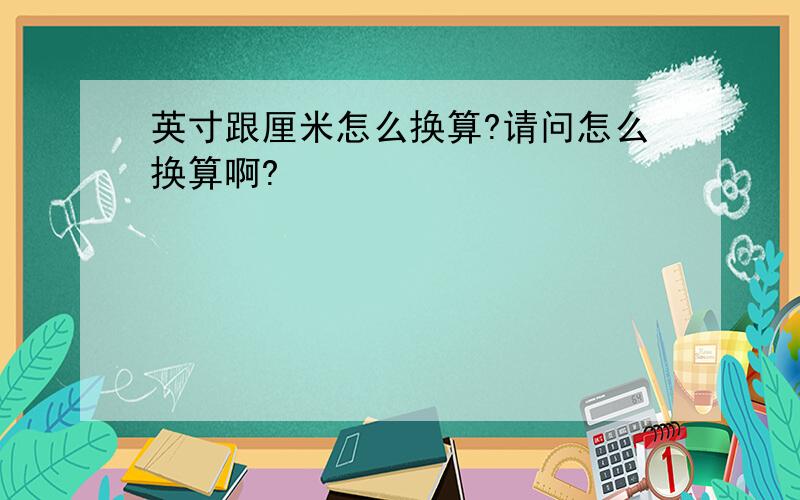 英寸跟厘米怎么换算?请问怎么换算啊?